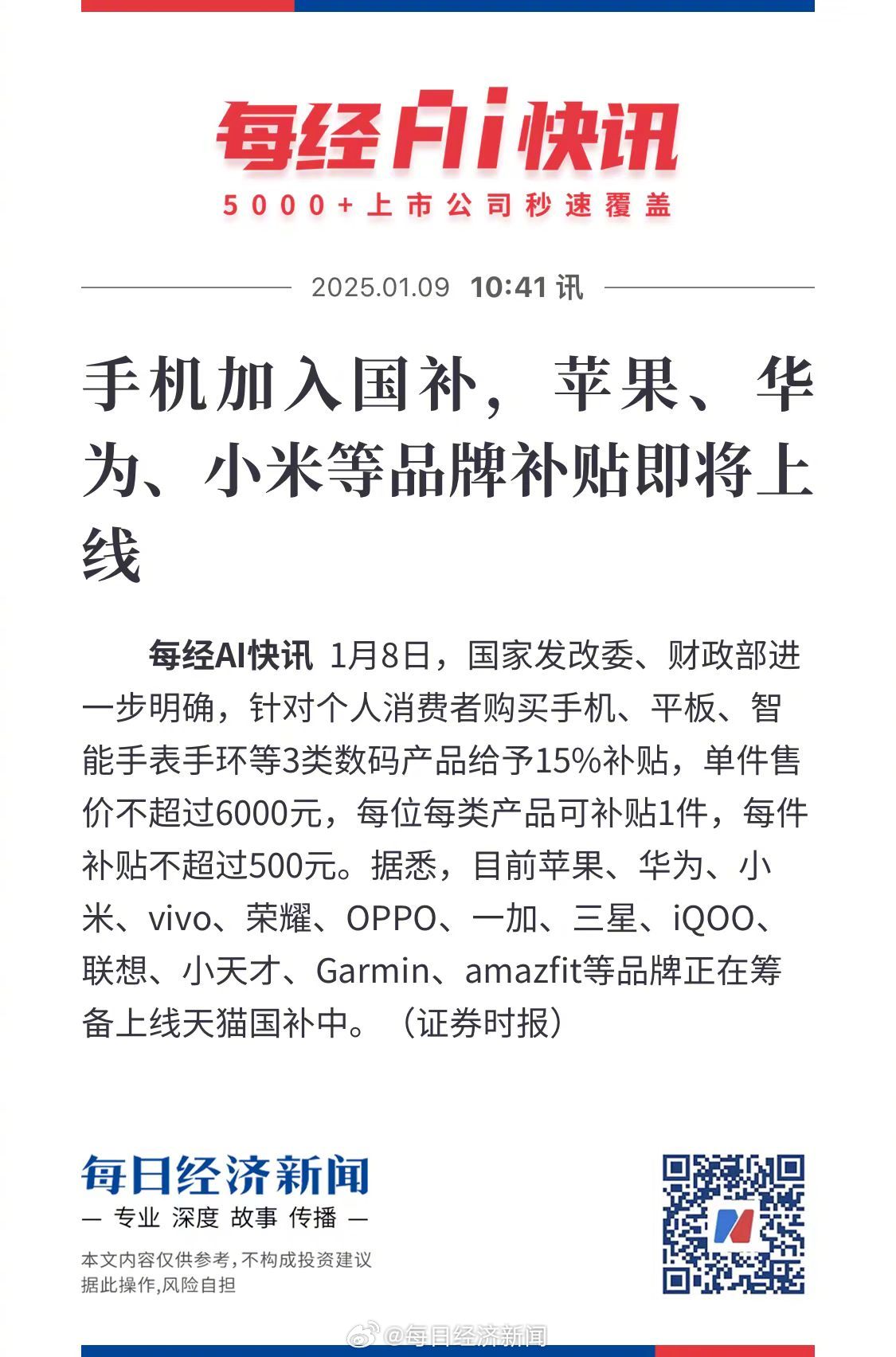 每经AI快讯

5000+上市公司秒速覆盖

2025.01.09 10:41 讯

手机加入国补，苹果、华为、小米等品牌补贴即将上线

每经AI快讯 1月8日，国家发改委、财政部进一步明确，针对个人消费者购买手机、平板、智能手表手环等3类数码产品给予15%补贴，单件售价不超过6000元，每位每类产品可补贴1件，每件补贴不超过500元。据悉，目前苹果、华为、小米、vivo、荣耀、OPPO、一加、三星、iQOO、联想、小天才、Garmin、amazfit等品牌正在筹备上线天猫国补中。（证券时报）

每日经济新闻

— 专业 深度 故事 传播 —

本文内容仅供参考，不构成投资建议
据此操作，风险自担

@每日经济新闻